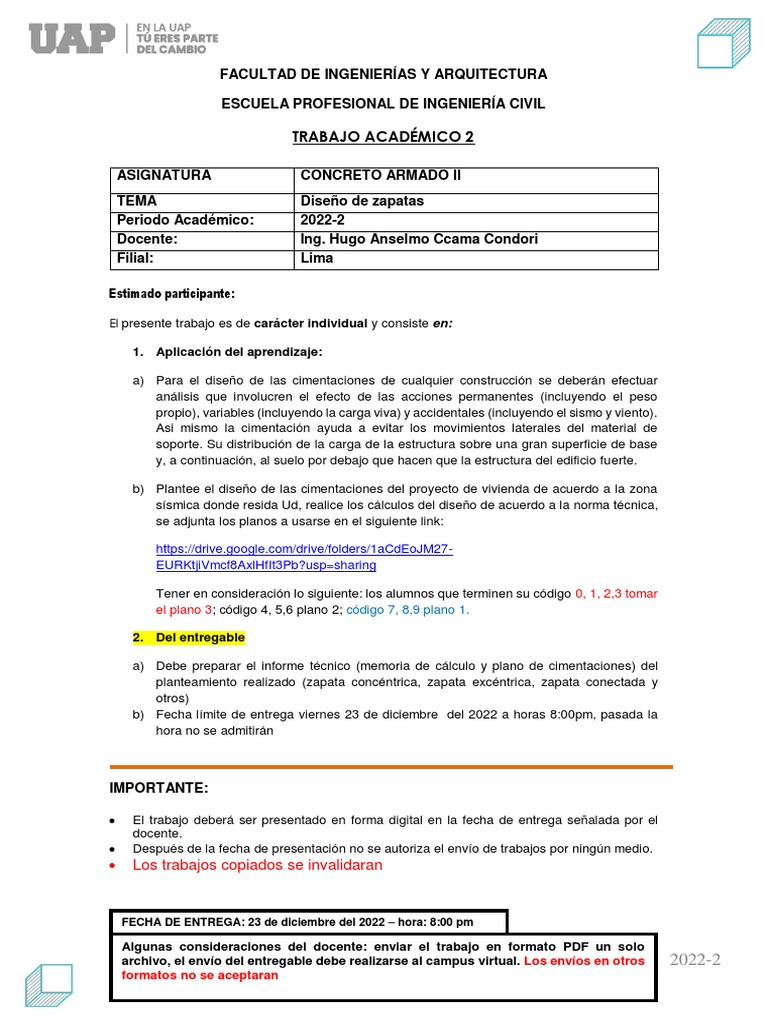 UAP | EN LA UAP TÚ ERES PARTE DEL CAMBIO

FACULTAD DE INGENIERÍAS Y ARQUITECTURA

ESCUELA PROFESIONAL DE INGENIERÍA CIVIL

TRABAJO ACADÉMICO 2

| ASIGNATURA | CONCRETO ARMADO II |
|---|---|
| TEMA | Diseño de zapatas |
| Periodo Académico: | 2022-2 |
| Docente: | Ing. Hugo Anselmo Ccama Condori |
| Filial: | Lima |

Estimado participante:

El presente trabajo es de carácter individual y consiste en:

1. Aplicación del aprendizaje:

a) Para el diseño de las cimentaciones de cualquier construcción se deberán efectuar análisis que involucren el efecto de las acciones permanentes (incluyendo el peso propio), variables (incluyendo la carga viva) y accidentales (incluyendo el sismo y viento). Asi mismo la cimentación ayuda a evitar los movimientos laterales del material de soporte. Su distribución de la carga de la estructura sobre una gran superficie de base y, a continuación, al suelo por debajo que hacen que la estructura del edificio fuerte.

b) Plantee el diseño de las cimentaciones del proyecto de vivienda de acuerdo a la zona sísmica donde resida Ud, realice los cálculos del diseño de acuerdo a la norma técnica, se adjunta los planos a usarse en el siguiente link:

https://drive.google.com/drive/folders/1aCdEoJM27-EURKtjiVmcf8AxlHfIt3Pb?usp=sharing

Tener en consideración lo siguiente: los alumnos que terminen su código 0, 1, 2,3 tomar el plano 3; código 4, 5,6 plano 2; código 7, 8,9 plano 1.

2. Del entregable

a) Debe preparar el informe técnico (memoria de cálculo y plano de cimentaciones) del planteamiento realizado (zapata concéntrica, zapata excéntrica, zapata conectada y otros)
b) Fecha límite de entrega viernes 23 de diciembre del 2022 a horas 8:00pm, pasada la hora no se admitirán

IMPORTANTE:

• El trabajo deberá ser presentado en forma digital en la fecha de entrega señalada por el docente.
• Después de la fecha de presentación no se autoriza el envío de trabajos por ningún medio.
• Los trabajos copiados se invalidaran

FECHA DE ENTREGA: 23 de diciembre del 2022 – hora: 8:00 pm

Algunas consideraciones del docente: enviar el trabajo en formato PDF un solo archivo, el envío del entregable debe realizarse al campus virtual. Los envíos en otros formatos no se aceptaran

2022-2